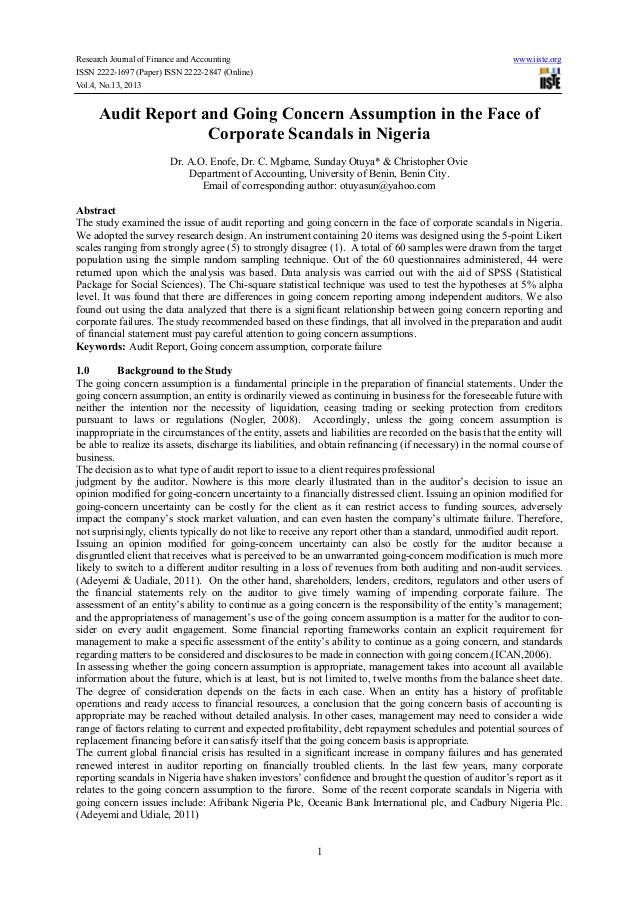 Research Journal of Finance and Accounting
ISSN 2222-1697 (Paper) ISSN 2222-2847 (Online)
Vol.4, No.13, 2013

www.iiste.org

IISTE

Audit Report and Going Concern Assumption in the Face of Corporate Scandals in Nigeria

Dr. A.O. Enofe, Dr. C. Mgbame, Sunday Otuya* & Christopher Ovie
Department of Accounting, University of Benin, Benin City.
Email of corresponding author: otuyasun@yahoo.com

Abstract
The study examined the issue of audit reporting and going concern in the face of corporate scandals in Nigeria. We adopted the survey research design. An instrument containing 20 items was designed using the 5-point Likert scales ranging from strongly agree (5) to strongly disagree (1). A total of 60 samples were drawn from the target population using the simple random sampling technique. Out of the 60 questionnaires administered, 44 were returned upon which the analysis was based. Data analysis was carried out with the aid of SPSS (Statistical Package for Social Sciences). The Chi-square statistical technique was used to test the hypotheses at 5% alpha level. It was found that there are differences in going concern reporting among independent auditors. We also found out using the data analyzed that there is a significant relationship between going concern reporting and corporate failures. The study recommended based on these findings, that all involved in the preparation and audit of financial statement must pay careful attention to going concern assumptions.
Keywords: Audit Report, Going concern assumption, corporate failure

1.0 Background to the Study
The going concern assumption is a fundamental principle in the preparation of financial statements. Under the going concern assumption, an entity is ordinarily viewed as continuing in business for the foreseeable future with neither the intention nor the necessity of liquidation, ceasing trading or seeking protection from creditors pursuant to laws or regulations (Nogler, 2008). Accordingly, unless the going concern assumption is inappropriate in the circumstances of the entity, assets and liabilities are recorded on the basis that the entity will be able to realize its assets, discharge its liabilities, and obtain refinancing (if necessary) in the normal course of business.
The decision as to what type of audit report to issue to a client requires professional
judgment by the auditor. Nowhere is this more clearly illustrated than in the auditor's decision to issue an opinion modified for going-concern uncertainty to a financially distressed client. Issuing an opinion modified for going-concern uncertainty can be costly for the client as it can restrict access to funding sources, adversely impact the company's stock market valuation, and can even hasten the company's ultimate failure. Therefore, not surprisingly, clients typically do not like to receive any report other than a standard, unmodified audit report.
Issuing an opinion modified for going-concern uncertainty can also be costly for the auditor because a disgruntled client that receives what is perceived to be an unwarranted going-concern modification is much more likely to switch to a different auditor resulting in a loss of revenues from both auditing and non-audit services. (Adeyemi & Uadiale, 2011). On the other hand, shareholders, lenders, creditors, regulators and other users of the financial statements rely on the auditor to give timely warning of impending corporate failure. The assessment of an entity's ability to continue as a going concern is the responsibility of the entity's management; and the appropriateness of management's use of the going concern assumption is a matter for the auditor to consider on every audit engagement. Some financial reporting frameworks contain an explicit requirement for management to make a specific assessment of the entity's ability to continue as a going concern, and standards regarding matters to be considered and disclosures to be made in connection with going concern.(ICAN,2006).
In assessing whether the going concern assumption is appropriate, management takes into account all available information about the future, which is at least, but is not limited to, twelve months from the balance sheet date. The degree of consideration depends on the facts in each case. When an entity has a history of profitable operations and ready access to financial resources, a conclusion that the going concern basis of accounting is appropriate may be reached without detailed analysis. In other cases, management may need to consider a wide range of factors relating to current and expected profitability, debt repayment schedules and potential sources of replacement financing before it can satisfy itself that the going concern basis is appropriate.
The current global financial crisis has resulted in a significant increase in company failures and has generated renewed interest in auditor reporting on financially troubled clients. In the last few years, many corporate reporting scandals in Nigeria have shaken investors' confidence and brought the question of auditor's report as it relates to the going concern assumption to the furore. Some of the recent corporate scandals in Nigeria with going concern issues include: Afribank Nigeria Plc, Oceanic Bank International plc, and Cadbury Nigeria Plc. (Adeyemi and Udiale, 2011)

1